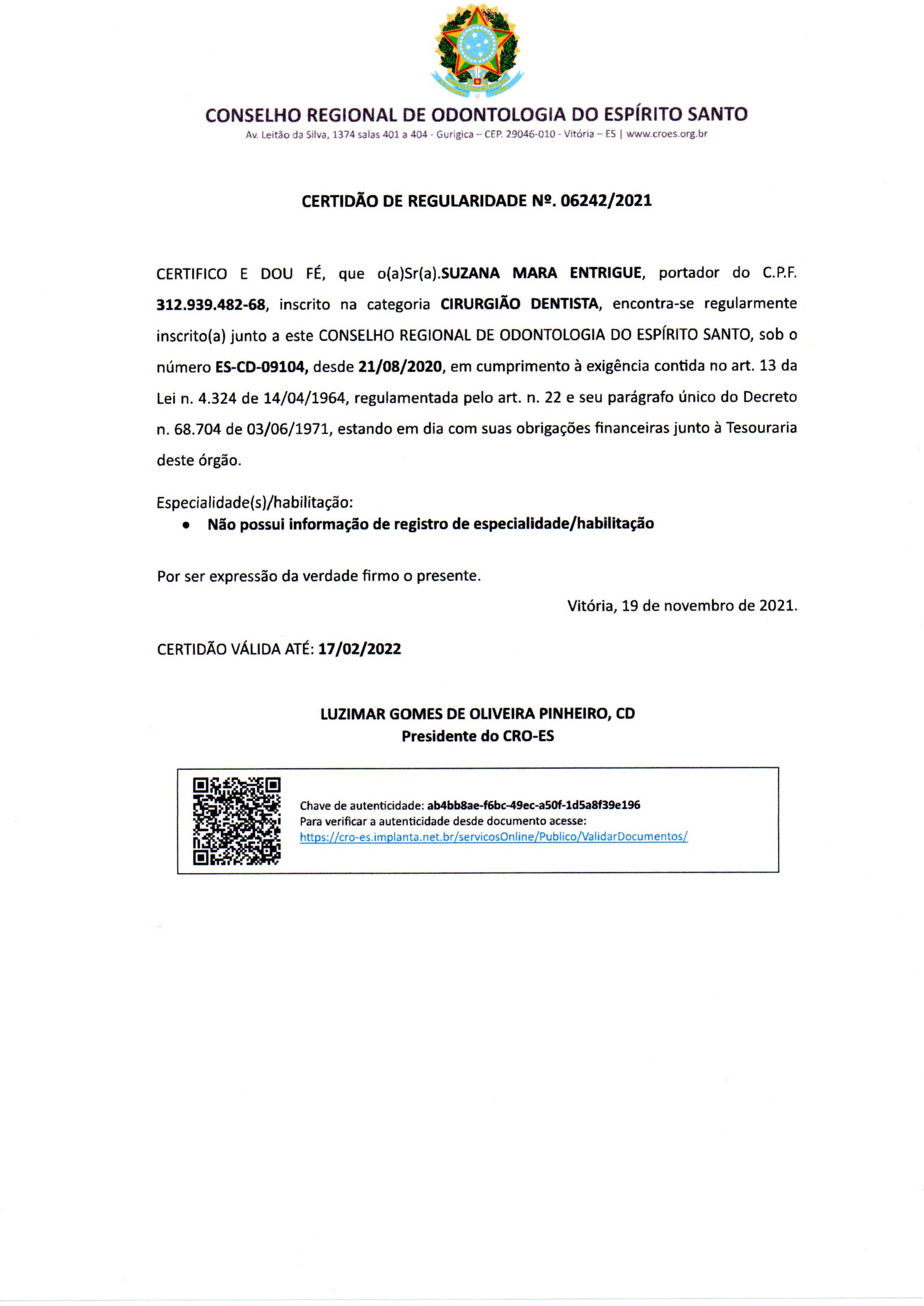 CONSELHO REGIONAL DE ODONTOLOGIA DO ESPÍRITO SANTO
Av. Leitão da Silva, 1374 salas 401 a 404 - Gurigica – CEP. 29046-010 - Vitória – ES | www.croes.org.br

CERTIDÃO DE REGULARIDADE Nº. 06242/2021

CERTIFICO E DOU FÉ, que o(a)Sr(a).SUZANA MARA ENTRIGUE, portador do C.P.F. 312.939.482-68, inscrito na categoria CIRURGIÃO DENTISTA, encontra-se regularmente inscrito(a) junto a este CONSELHO REGIONAL DE ODONTOLOGIA DO ESPÍRITO SANTO, sob o número ES-CD-09104, desde 21/08/2020, em cumprimento à exigência contida no art. 13 da Lei n. 4.324 de 14/04/1964, regulamentada pelo art. n. 22 e seu parágrafo único do Decreto n. 68.704 de 03/06/1971, estando em dia com suas obrigações financeiras junto à Tesouraria deste órgão.

Especialidade(s)/habilitação:
• Não possui informação de registro de especialidade/habilitação

Por ser expressão da verdade firmo o presente.

Vitória, 19 de novembro de 2021.

CERTIDÃO VÁLIDA ATÉ: 17/02/2022

LUZIMAR GOMES DE OLIVEIRA PINHEIRO, CD
Presidente do CRO-ES

Chave de autenticidade: ab4bb8ae-f6bc-49ec-a50f-1d5a8f39e196
Para verificar a autenticidade desde documento acesse:
https://cro-es.implanta.net.br/servicosOnline/Publico/ValidarDocumentos/